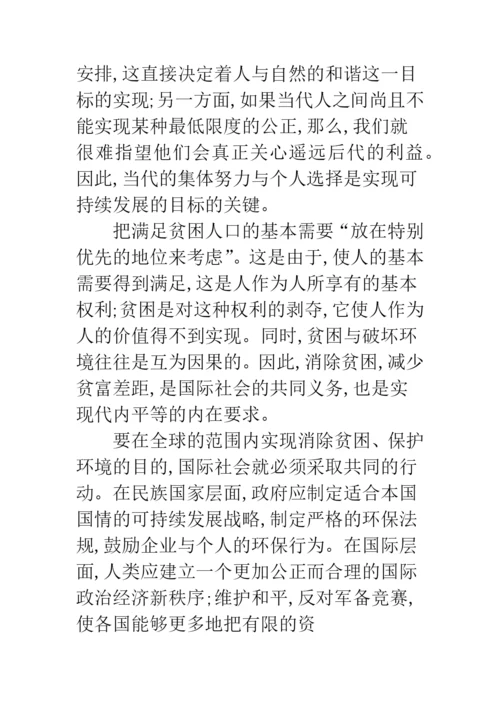 安排，这直接决定着人与自然的和谐这一目标的实现；另一方面，如果当代人之间尚且不能实现某种最低限度的公正，那么，我们就很难指望他们会真正关心遥远后代的利益。因此，当代的集体努力与个人选择是实现可持续发展的目标的关键。

把满足贫困人口的基本需要“放在特别优先的地位来考虑”。这是由于，使人的基本需要得到满足，这是人作为人所享有的基本权利；贫困是对这种权利的剥夺，它使人作为人的价值得不到实现。同时，贫困与破坏环境往往是互为因果的。因此，消除贫困，减少贫富差距，是国际社会的共同义务，也是实现代内平等的内在要求。

要在全球的范围内实现消除贫困、保护环境的目的，国际社会就必须采取共同的行动。在民族国家层面，政府应制定适合本国国情的可持续发展战略，制定严格的环保法规，鼓励企业与个人的环保行为。在国际层面，人类应建立一个更加公正而合理的国际政治经济新秩序；维护和平，反对军备竞赛，使各国能够更多地把有限的资